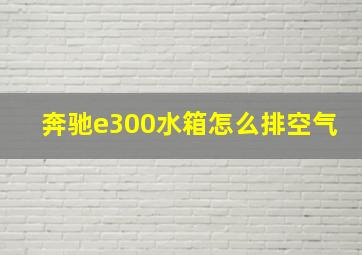 奔驰e300水箱怎么排空气